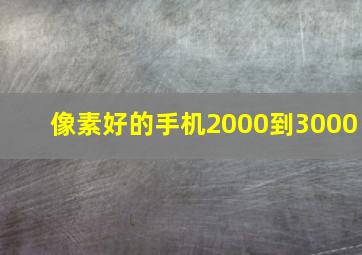 像素好的手机2000到3000